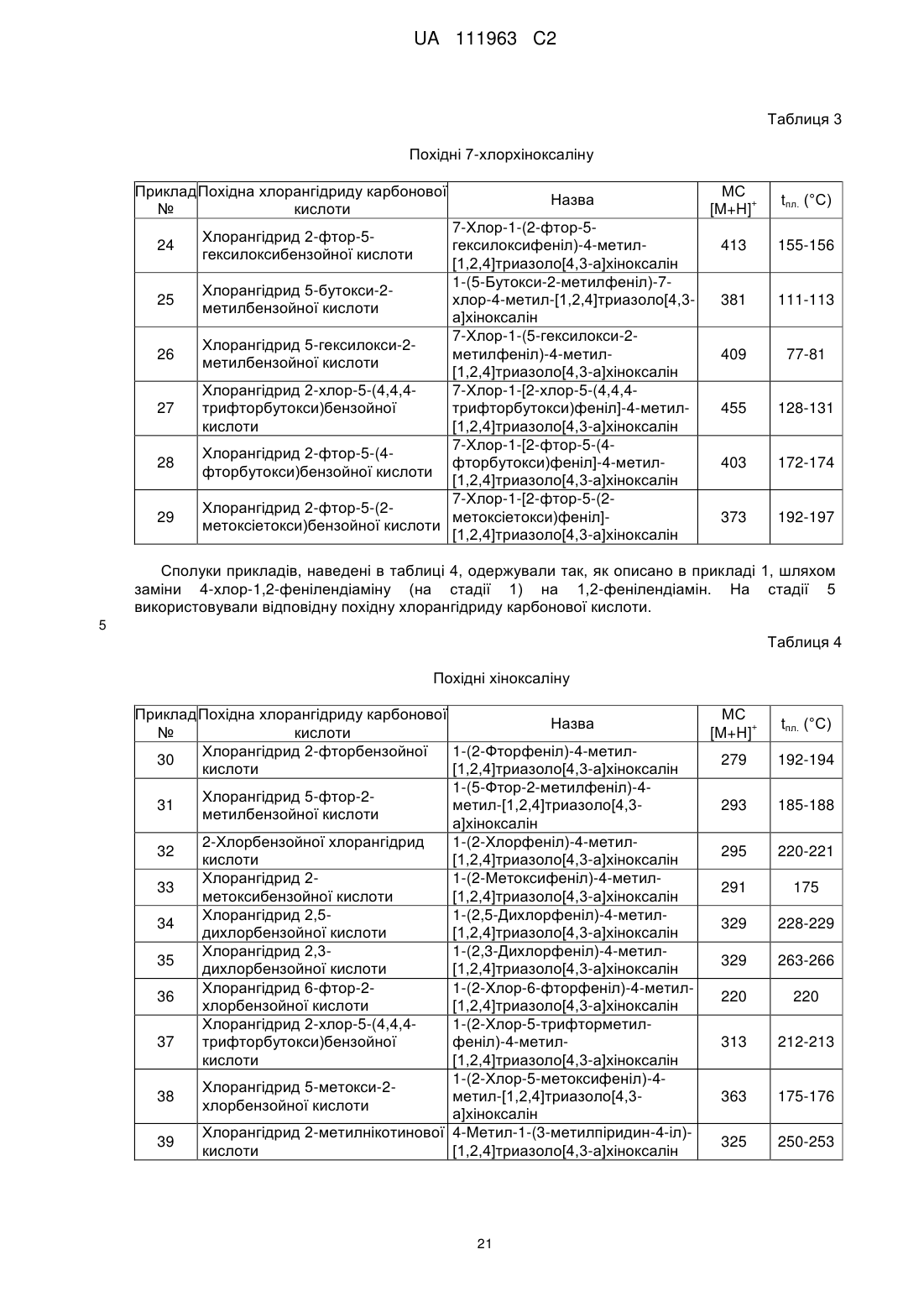 UA 111963 C2

Таблиця 3

Похідні 7-хлорхіноксаліну

| Приклад № | Похідна хлорангідриду карбонової кислоти | Назва | МС $[M+H]^+$ | $t_{пл.}$ (°C) |
|---|---|---|---|---|
| 24 | Хлорангідрид 2-фтор-5-гексилоксибензойної кислоти | 7-Хлор-1-(2-фтор-5-гексилоксифеніл)-4-метил-[1,2,4]триазоло[4,3-a]хіноксалін | 413 | 155-156 |
| 25 | Хлорангідрид 5-бутокси-2-метилбензойної кислоти | 1-(5-Бутокси-2-метилфеніл)-7-хлор-4-метил-[1,2,4]триазоло[4,3-a]хіноксалін | 381 | 111-113 |
| 26 | Хлорангідрид 5-гексилокси-2-метилбензойної кислоти | 7-Хлор-1-(5-гексилокси-2-метилфеніл)-4-метил-[1,2,4]триазоло[4,3-a]хіноксалін | 409 | 77-81 |
| 27 | Хлорангідрид 2-хлор-5-(4,4,4-трифторбутокси)бензойної кислоти | 7-Хлор-1-[2-хлор-5-(4,4,4-трифторбутокси)феніл]-4-метил-[1,2,4]триазоло[4,3-a]хіноксалін | 455 | 128-131 |
| 28 | Хлорангідрид 2-фтор-5-(4-фторбутокси)бензойної кислоти | 7-Хлор-1-[2-фтор-5-(4-фторбутокси)феніл]-4-метил-[1,2,4]триазоло[4,3-a]хіноксалін | 403 | 172-174 |
| 29 | Хлорангідрид 2-фтор-5-(2-метоксіетокси)бензойної кислоти | 7-Хлор-1-[2-фтор-5-(2-метоксіетокси)феніл]-[1,2,4]триазоло[4,3-a]хіноксалін | 373 | 192-197 |

Сполуки прикладів, наведені в таблиці 4, одержували так, як описано в прикладі 1, шляхом заміни 4-хлор-1,2-фенілендіаміну (на стадії 1) на 1,2-фенілендіамін. На стадії 5 використовували відповідну похідну хлорангідриду карбонової кислоти.

5

Таблиця 4

Похідні хіноксаліну

| Приклад № | Похідна хлорангідриду карбонової кислоти | Назва | МС $[M+H]^+$ | $t_{пл.}$ (°C) |
|---|---|---|---|---|
| 30 | Хлорангідрид 2-фторбензойної кислоти | 1-(2-Фторфеніл)-4-метил-[1,2,4]триазоло[4,3-a]хіноксалін | 279 | 192-194 |
| 31 | Хлорангідрид 5-фтор-2-метилбензойної кислоти | 1-(5-Фтор-2-метилфеніл)-4-метил-[1,2,4]триазоло[4,3-a]хіноксалін | 293 | 185-188 |
| 32 | 2-Хлорбензойної хлорангідрид кислоти | 1-(2-Хлорфеніл)-4-метил-[1,2,4]триазоло[4,3-a]хіноксалін | 295 | 220-221 |
| 33 | Хлорангідрид 2-метоксибензойної кислоти | 1-(2-Метоксифеніл)-4-метил-[1,2,4]триазоло[4,3-a]хіноксалін | 291 | 175 |
| 34 | Хлорангідрид 2,5-дихлорбензойної кислоти | 1-(2,5-Дихлорфеніл)-4-метил-[1,2,4]триазоло[4,3-a]хіноксалін | 329 | 228-229 |
| 35 | Хлорангідрид 2,3-дихлорбензойної кислоти | 1-(2,3-Дихлорфеніл)-4-метил-[1,2,4]триазоло[4,3-a]хіноксалін | 329 | 263-266 |
| 36 | Хлорангідрид 6-фтор-2-хлорбензойної кислоти | 1-(2-Хлор-6-фторфеніл)-4-метил-[1,2,4]триазоло[4,3-a]хіноксалін | 220 | 220 |
| 37 | Хлорангідрид 2-хлор-5-(4,4,4-трифторбутокси)бензойної кислоти | 1-(2-Хлор-5-трифторметил-феніл)-4-метил-[1,2,4]триазоло[4,3-a]хіноксалін | 313 | 212-213 |
| 38 | Хлорангідрид 5-метокси-2-хлорбензойної кислоти | 1-(2-Хлор-5-метоксифеніл)-4-метил-[1,2,4]триазоло[4,3-a]хіноксалін | 363 | 175-176 |
| 39 | Хлорангідрид 2-метилнікотинової кислоти | 4-Метил-1-(3-метилпіридин-4-іл)-[1,2,4]триазоло[4,3-a]хіноксалін | 325 | 250-253 |

21